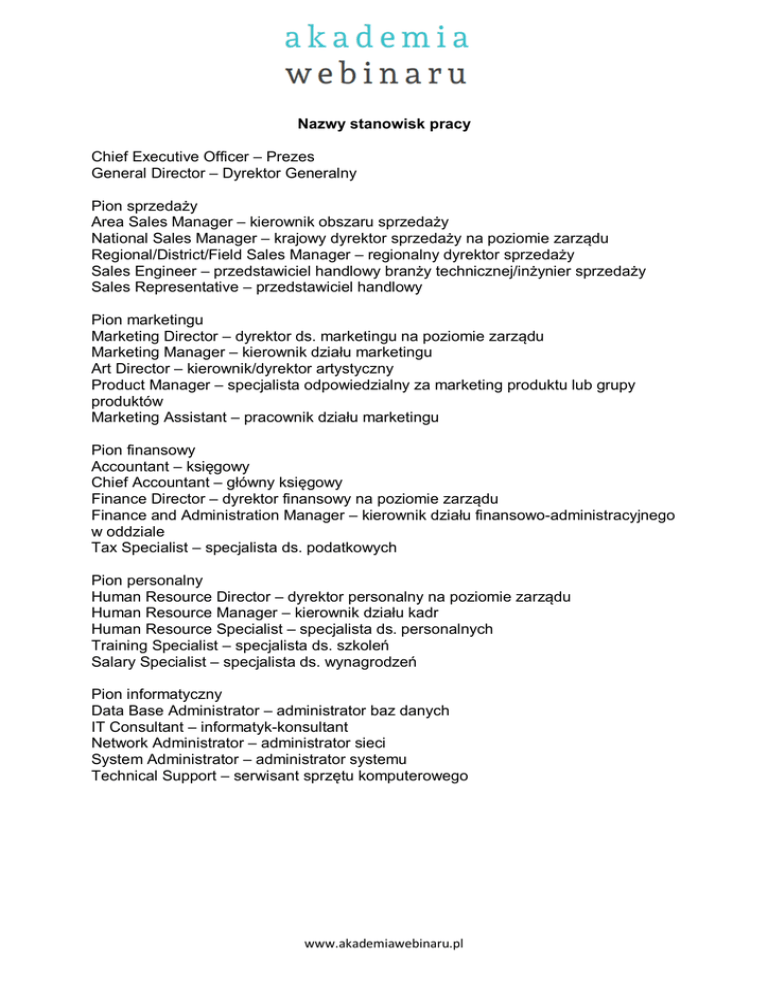 akademia
webinaru

Nazwy stanowisk pracy

Chief Executive Officer – Prezes
General Director – Dyrektor Generalny

Pion sprzedaży
Area Sales Manager – kierownik obszaru sprzedaży
National Sales Manager – krajowy dyrektor sprzedaży na poziomie zarządu
Regional/District/Field Sales Manager – regionalny dyrektor sprzedaży
Sales Engineer – przedstawiciel handlowy branży technicznej/inżynier sprzedaży
Sales Representative – przedstawiciel handlowy

Pion marketingu
Marketing Director – dyrektor ds. marketingu na poziomie zarządu
Marketing Manager – kierownik działu marketingu
Art Director – kierownik/dyrektor artystyczny
Product Manager – specjalista odpowiedzialny za marketing produktu lub grupy produktów
Marketing Assistant – pracownik działu marketingu

Pion finansowy
Accountant – księgowy
Chief Accountant – główny księgowy
Finance Director – dyrektor finansowy na poziomie zarządu
Finance and Administration Manager – kierownik działu finansowo-administracyjnego w oddziale
Tax Specialist – specjalista ds. podatkowych

Pion personalny
Human Resource Director – dyrektor personalny na poziomie zarządu
Human Resource Manager – kierownik działu kadr
Human Resource Specialist – specjalista ds. personalnych
Training Specialist – specjalista ds. szkoleń
Salary Specialist – specjalista ds. wynagrodzeń

Pion informatyczny
Data Base Administrator – administrator baz danych
IT Consultant – informatyk-konsultant
Network Administrator – administrator sieci
System Administrator – administrator systemu
Technical Support – serwisant sprzętu komputerowego

www.akademiawebinaru.pl